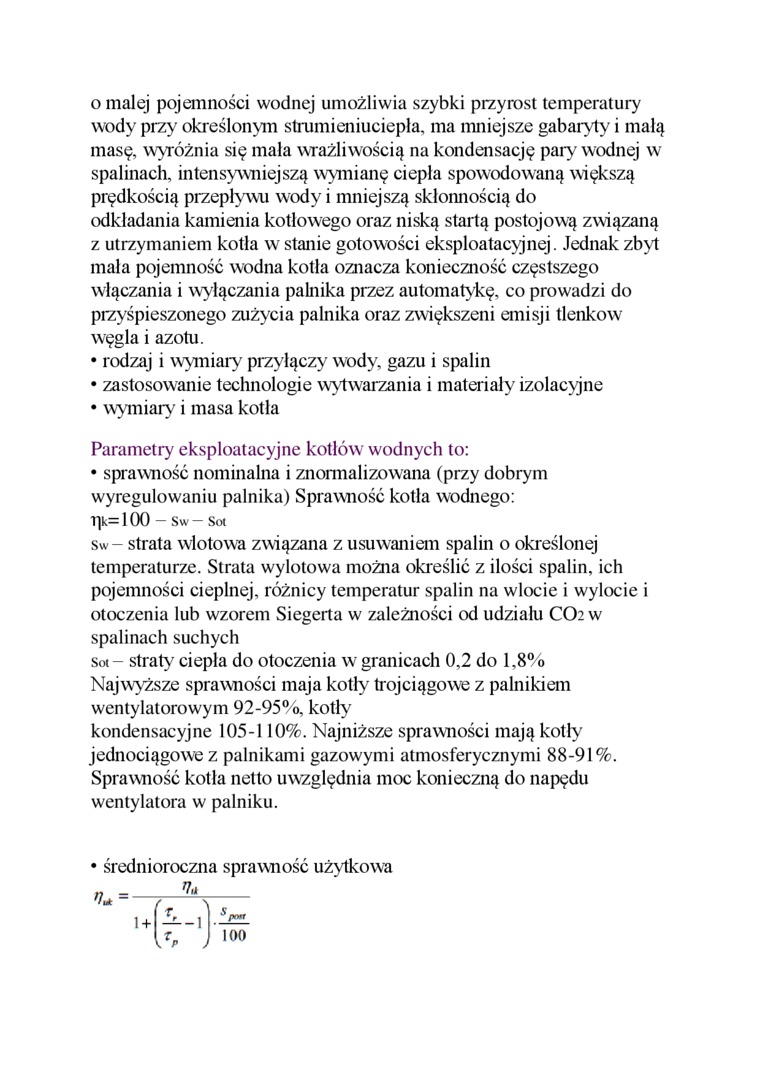 o malej pojemności wodnej umożliwia szybki przyrost temperatury wody przy określonym strumieniuciepła, ma mniejsze gabaryty i małą masę, wyróżnia się mała wrażliwością na kondensację pary wodnej w spalinach, intensywniejszą wymianę ciepła spowodowaną większą prędkością przepływu wody i mniejszą skłonnością do odkładania kamienia kotłowego oraz niską startą postojową związaną z utrzymaniem kotła w stanie gotowości eksploatacyjnej. Jednak zbyt mała pojemność wodna kotła oznacza konieczność częstszego włączania i wyłączania palnika przez automatykę, co prowadzi do przyśpieszonego zużycia palnika oraz zwiększeni emisji tlenkow węgla i azotu.
• rodzaj i wymiary przyłączy wody, gazu i spalin
• zastosowanie technologie wytwarzania i materiały izolacyjne
• wymiary i masa kotła

Parametry eksploatacyjne kotłów wodnych to:
• sprawność nominalna i znormalizowana (przy dobrym wyregulowaniu palnika) Sprawność kotła wodnego:
$\eta_k=100 - s_w - s_{ot}$
$s_w$ – strata wlotowa związana z usuwaniem spalin o określonej temperaturze. Strata wylotowa można określić z ilości spalin, ich pojemności cieplnej, różnicy temperatur spalin na wlocie i wylocie i otoczenia lub wzorem Siegerta w zależności od udziału $CO_2$ w spalinach suchych
$s_{ot}$ – straty ciepła do otoczenia w granicach 0,2 do 1,8%
Najwyższe sprawności maja kotły trojciągowe z palnikiem wentylatorowym 92-95%, kotły kondensacyjne 105-110%. Najniższe sprawności mają kotły jednociągowe z palnikami gazowymi atmosferycznymi 88-91%. Sprawność kotła netto uwzględnia moc konieczną do napędu wentylatora w palniku.

• średnioroczna sprawność użytkowa
$\eta_{uk} = \frac{\eta_{tk}}{1+\left(\frac{\tau_r}{\tau_p}-1\right)\cdot\frac{s_{post}}{100}}$